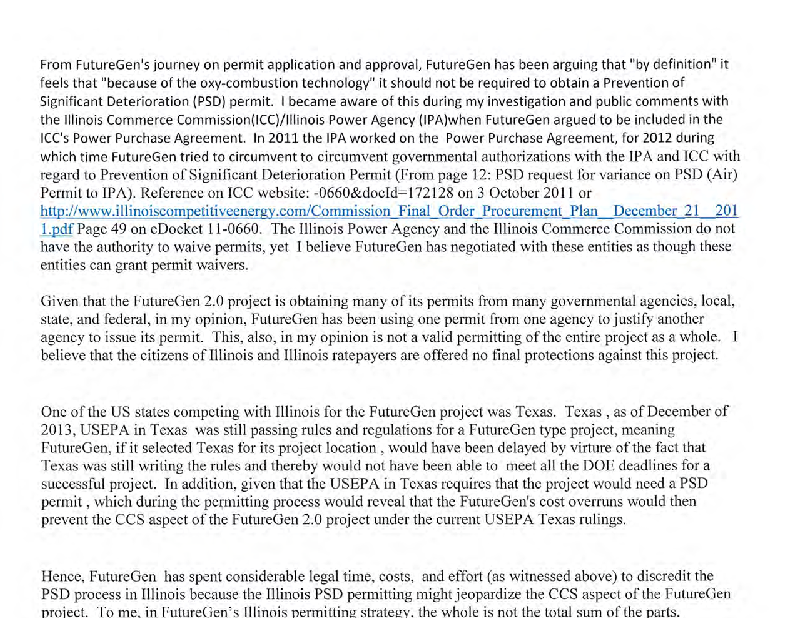 From FutureGen's journey on permit application and approval, FutureGen has been arguing that "by definition" it feels that "because of the oxy-combustion technology" it should not be required to obtain a Prevention of Significant Deterioration (PSD) permit. I became aware of this during my investigation and public comments with the Illinois Commerce Commission(ICC)/Illinois Power Agency (IPA)when FutureGen argued to be included in the ICC's Power Purchase Agreement. In 2011 the IPA worked on the Power Purchase Agreement, for 2012 during which time FutureGen tried to circumvent to circumvent governmental authorizations with the IPA and ICC with regard to Prevention of Significant Deterioration Permit (From page 12: PSD request for variance on PSD (Air) Permit to IPA). Reference on ICC website: -0660&docId=172128 on 3 October 2011 or http://www.illinoiscompetitiveenergy.com/Commission_Final_Order_Procurement_Plan__December_21__2011.pdf Page 49 on eDocket 11-0660. The Illinois Power Agency and the Illinois Commerce Commission do not have the authority to waive permits, yet I believe FutureGen has negotiated with these entities as though these entities can grant permit waivers.

Given that the FutureGen 2.0 project is obtaining many of its permits from many governmental agencies, local, state, and federal, in my opinion, FutureGen has been using one permit from one agency to justify another agency to issue its permit. This, also, in my opinion is not a valid permitting of the entire project as a whole. I believe that the citizens of Illinois and Illinois ratepayers are offered no final protections against this project.

One of the US states competing with Illinois for the FutureGen project was Texas. Texas , as of December of 2013, USEPA in Texas was still passing rules and regulations for a FutureGen type project, meaning FutureGen, if it selected Texas for its project location , would have been delayed by virture of the fact that Texas was still writing the rules and thereby would not have been able to meet all the DOE deadlines for a successful project. In addition, given that the USEPA in Texas requires that the project would need a PSD permit , which during the permitting process would reveal that the FutureGen's cost overruns would then prevent the CCS aspect of the FutureGen 2.0 project under the current USEPA Texas rulings.

Hence, FutureGen has spent considerable legal time, costs, and effort (as witnessed above) to discredit the PSD process in Illinois because the Illinois PSD permitting might jeopardize the CCS aspect of the FutureGen project. To me, in FutureGen's Illinois permitting strategy, the whole is not the total sum of the parts.